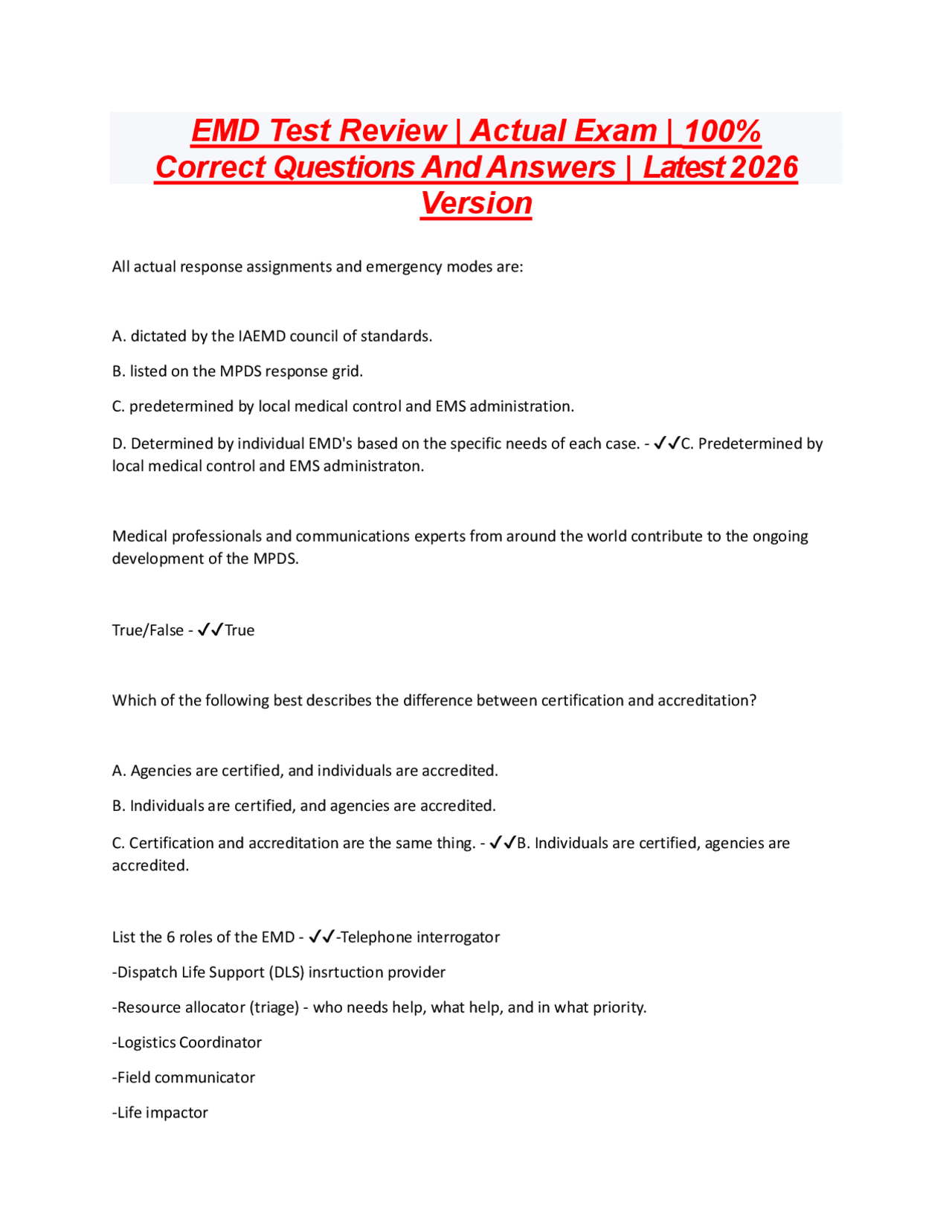 EMD Test Review | Actual Exam | 100% Correct Questions And Answers | Latest 2026 Version

All actual response assignments and emergency modes are:

A. dictated by the IAEMD council of standards.

B. listed on the MPDS response grid.

C. predetermined by local medical control and EMS administration.

D. Determined by individual EMD's based on the specific needs of each case. - ✓✓C. Predetermined by local medical control and EMS administraton.

Medical professionals and communications experts from around the world contribute to the ongoing development of the MPDS.

True/False - ✓✓True

Which of the following best describes the difference between certification and accreditation?

A. Agencies are certified, and individuals are accredited.

B. Individuals are certified, and agencies are accredited.

C. Certification and accreditation are the same thing. - ✓✓B. Individuals are certified, agencies are accredited.

List the 6 roles of the EMD - ✓✓-Telephone interrogator

-Dispatch Life Support (DLS) insrtuction provider

-Resource allocator (triage) - who needs help, what help, and in what priority.

-Logistics Coordinator

-Field communicator

-Life impactor